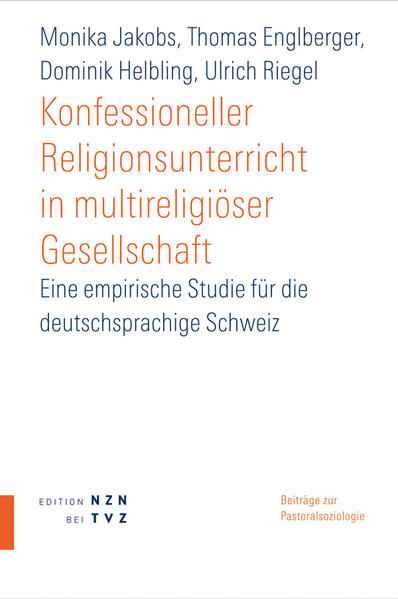 Monika Jakobs, Thomas Englberger, Dominik Helbling, Ulrich Riegel

Konfessioneller Religionsunterricht in multireligiöser Gesellschaft

Eine empirische Studie für die deutschsprachige Schweiz

EDITION NZN
BEI TVZ

Beiträge zur Pastoralsoziologie